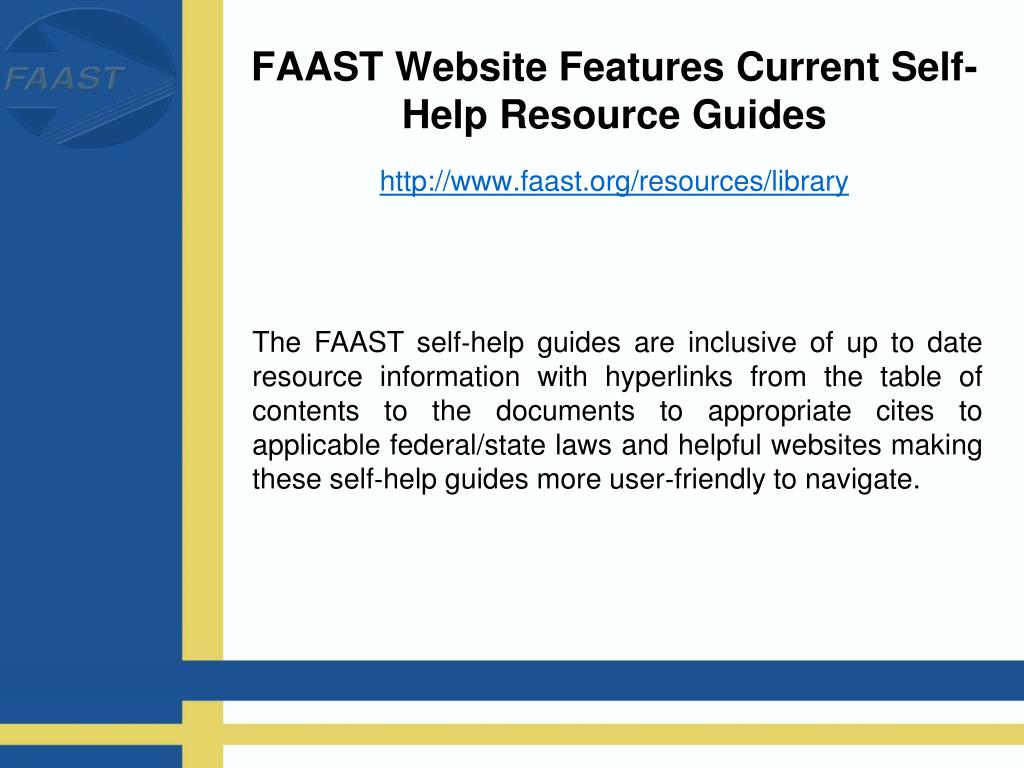 FAAST

FAAST Website Features Current Self-Help Resource Guides

http://www.faast.org/resources/library

The FAAST self-help guides are inclusive of up to date resource information with hyperlinks from the table of contents to the documents to appropriate cites to applicable federal/state laws and helpful websites making these self-help guides more user-friendly to navigate.